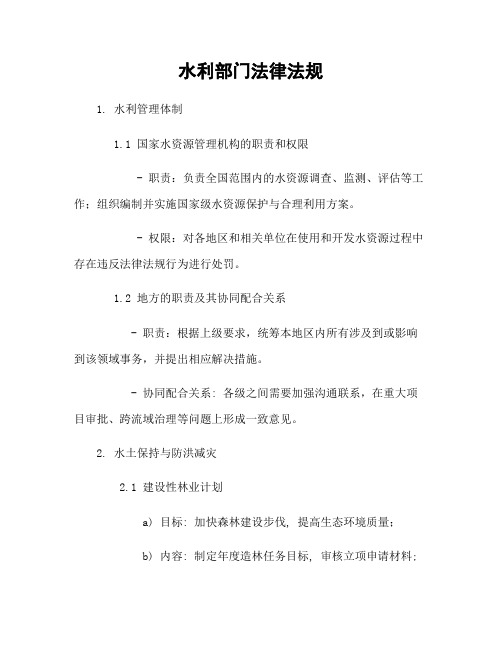 水利部门法律法规

1. 水利管理体制

1.1 国家水资源管理机构的职责和权限

- 职责：负责全国范围内的水资源调查、监测、评估等工作；组织编制并实施国家级水资源保护与合理利用方案。

- 权限：对各地区和相关单位在使用和开发水资源过程中存在违反法律法规行为进行处罚。

1.2 地方的职责及其协同配合关系

- 职责：根据上级要求，统筹本地区内所有涉及到或影响到该领域事务，并提出相应解决措施。

- 协同配合关系：各级之间需要加强沟通联系，在重大项目审批、跨流域治理等问题上形成一致意见。

2. 水土保持与防洪减灾

2.1 建设性林业计划

a) 目标：加快森林建设步伐，提高生态环境质量；

b) 内容：制定年度造林任务目标，审核立项申请材料；